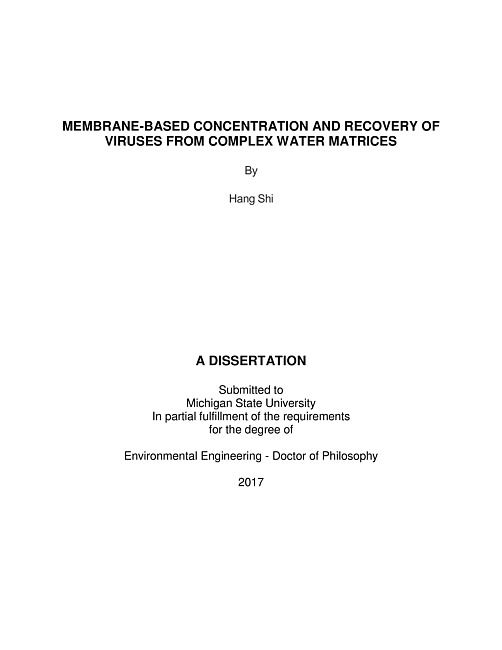 MEMBRANE-BASED CONCENTRATION AND RECOVERY OF VIRUSES FROM COMPLEX WATER MATRICES

By

Hang Shi

A DISSERTATION

Submitted to
Michigan State University
In partial fulfillment of the requirements
for the degree of

Environmental Engineering - Doctor of Philosophy

2017